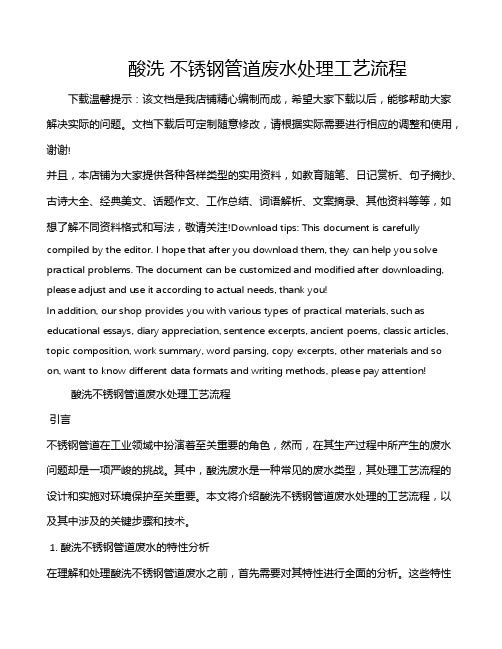 酸洗 不锈钢管道废水处理工艺流程

下载温馨提示：该文档是我店铺精心编制而成，希望大家下载以后，能够帮助大家解决实际的问题。文档下载后可定制随意修改，请根据实际需要进行相应的调整和使用，谢谢!

并且，本店铺为大家提供各种各样类型的实用资料，如教育随笔、日记赏析、句子摘抄、古诗大全、经典美文、话题作文、工作总结、词语解析、文案摘录、其他资料等等，如想了解不同资料格式和写法，敬请关注!Download tips: This document is carefully compiled by the editor. I hope that after you download them, they can help you solve practical problems. The document can be customized and modified after downloading, please adjust and use it according to actual needs, thank you!

In addition, our shop provides you with various types of practical materials, such as educational essays, diary appreciation, sentence excerpts, ancient poems, classic articles, topic composition, work summary, word parsing, copy excerpts, other materials and so on, want to know different data formats and writing methods, please pay attention!

酸洗不锈钢管道废水处理工艺流程

引言

不锈钢管道在工业领域中扮演着至关重要的角色，然而，在其生产过程中所产生的废水问题却是一项严峻的挑战。其中，酸洗废水是一种常见的废水类型，其处理工艺流程的设计和实施对环境保护至关重要。本文将介绍酸洗不锈钢管道废水处理的工艺流程，以及其中涉及的关键步骤和技术。

1. 酸洗不锈钢管道废水的特性分析

在理解和处理酸洗不锈钢管道废水之前，首先需要对其特性进行全面的分析。这些特性